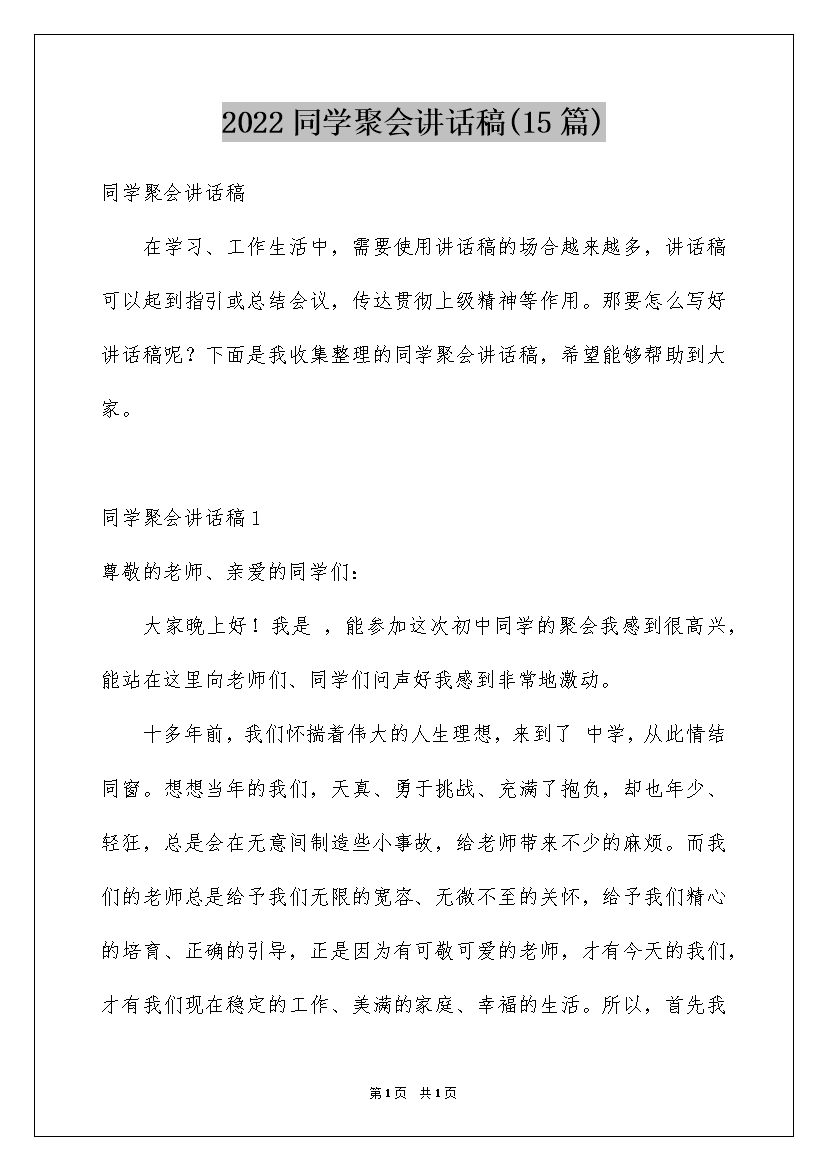 2022同学聚会讲话稿(15篇)

同学聚会讲话稿

在学习、工作生活中，需要使用讲话稿的场合越来越多，讲话稿可以起到指引或总结会议，传达贯彻上级精神等作用。那要怎么写好讲话稿呢？下面是我收集整理的同学聚会讲话稿，希望能够帮助到大家。

同学聚会讲话稿1

尊敬的老师、亲爱的同学们：

大家晚上好！我是 ，能参加这次初中同学的聚会我感到很高兴，能站在这里向老师们、同学们问声好我感到非常地激动。

十多年前，我们怀揣着伟大的人生理想，来到了 中学，从此情结同窗。想想当年的我们，天真、勇于挑战、充满了抱负，却也年少、轻狂，总是会在无意间制造些小事故，给老师带来不少的麻烦。而我们的老师总是给予我们无限的宽容、无微不至的关怀，给予我们精心的培育、正确的引导，正是因为有可敬可爱的老师，才有今天的我们，才有我们现在稳定的工作、美满的家庭、幸福的生活。所以，首先我

第1页 共1页